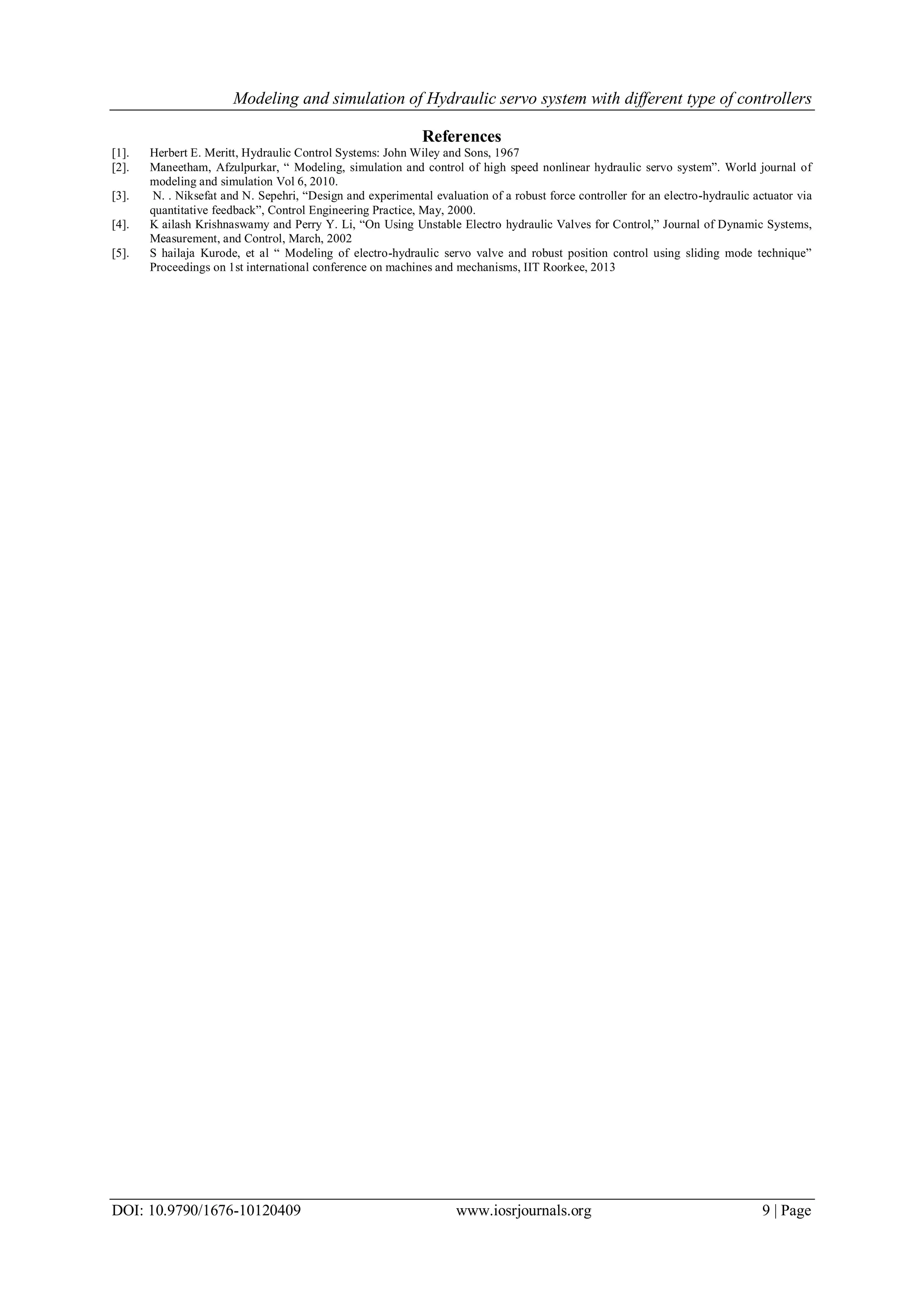 Modeling and simulation of Hydraulic servo system with different type of controllers

References

[1]. Herbert E. Meritt, Hydraulic Control Systems: John Wiley and Sons, 1967

[2]. Maneetham, Afzulpurkar, “ Modeling, simulation and control of high speed nonlinear hydraulic servo system”. World journal of modeling and simulation Vol 6, 2010.

[3]. N. . Niksefat and N. Sepehri, “Design and experimental evaluation of a robust force controller for an electro-hydraulic actuator via quantitative feedback”, Control Engineering Practice, May, 2000.

[4]. K ailash Krishnaswamy and Perry Y. Li, “On Using Unstable Electro hydraulic Valves for Control,” Journal of Dynamic Systems, Measurement, and Control, March, 2002

[5]. S hailaja Kurode, et al “ Modeling of electro-hydraulic servo valve and robust position control using sliding mode technique” Proceedings on 1st international conference on machines and mechanisms, IIT Roorkee, 2013

DOI: 10.9790/1676-10120409 www.iosrjournals.org 9 | Page